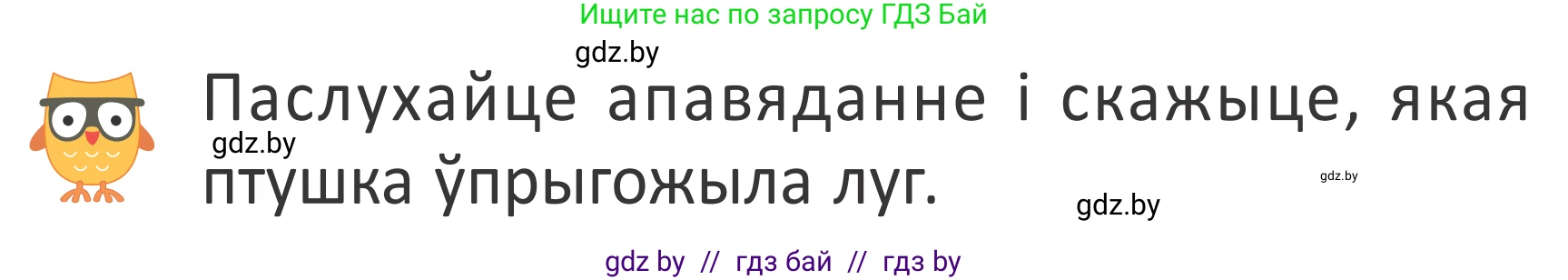 Ищите нас по запросу ГДЗ Бай

gdz.by

Паслухайце апавяданне і скажыце, якая птушка ўпрыгожыла луг.

gdz.by

gdz.by

gdz.by

gdz by // гдз бай // гдз by